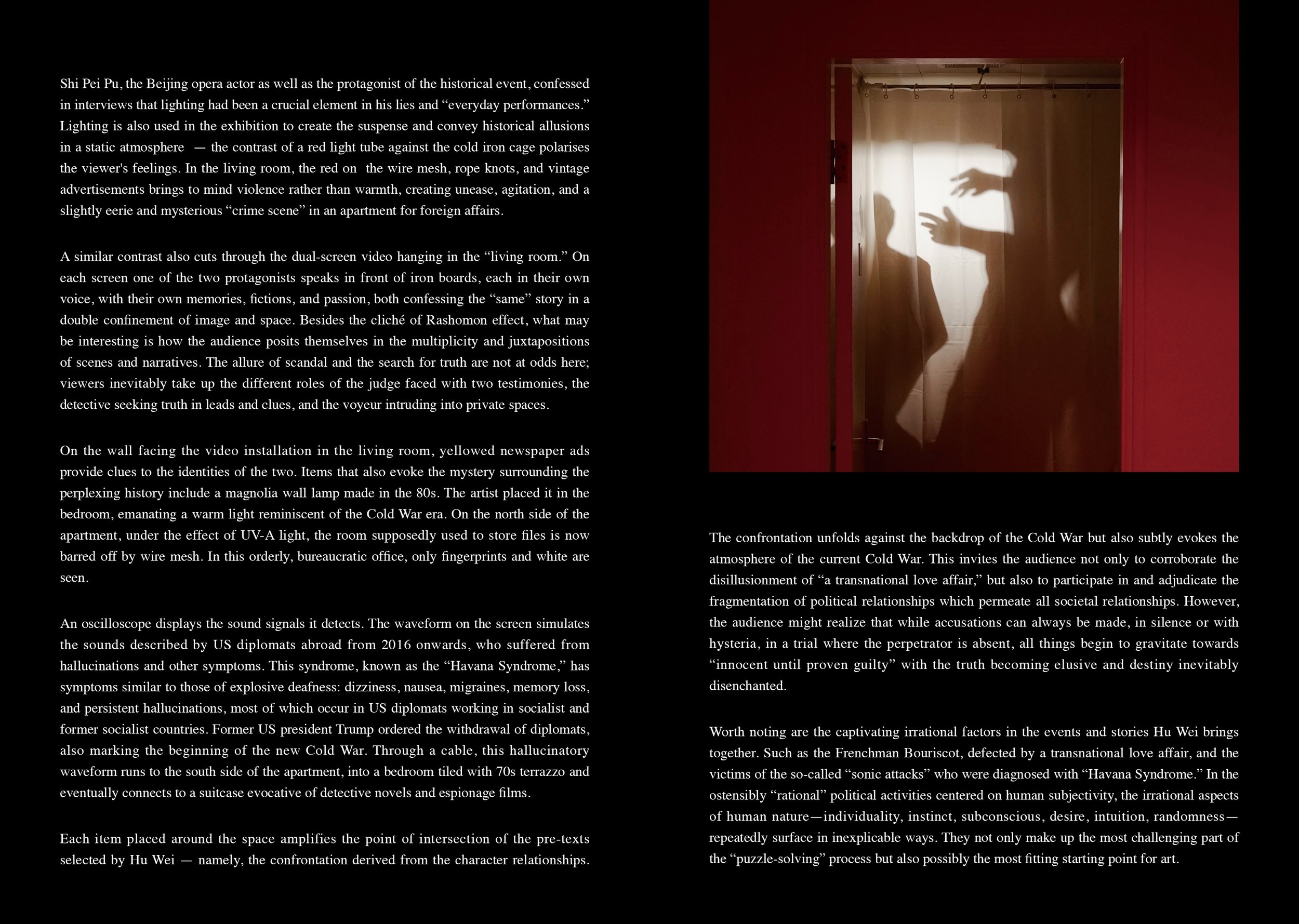 Shi Pei Pu, the Beijing opera actor as well as the protagonist of the historical event, confessed in interviews that lighting had been a crucial element in his lies and “everyday performances.” Lighting is also used in the exhibition to create the suspense and convey historical allusions in a static atmosphere — the contrast of a red light tube against the cold iron cage polarises the viewer's feelings. In the living room, the red on the wire mesh, rope knots, and vintage advertisements brings to mind violence rather than warmth, creating unease, agitation, and a slightly eerie and mysterious “crime scene” in an apartment for foreign affairs.

A similar contrast also cuts through the dual-screen video hanging in the “living room.” On each screen one of the two protagonists speaks in front of iron boards, each in their own voice, with their own memories, fictions, and passion, both confessing the “same” story in a double confinement of image and space. Besides the cliché of Rashomon effect, what may be interesting is how the audience posits themselves in the multiplicity and juxtapositions of scenes and narratives. The allure of scandal and the search for truth are not at odds here; viewers inevitably take up the different roles of the judge faced with two testimonies, the detective seeking truth in leads and clues, and the voyeur intruding into private spaces.

On the wall facing the video installation in the living room, yellowed newspaper ads provide clues to the identities of the two. Items that also evoke the mystery surrounding the perplexing history include a magnolia wall lamp made in the 80s. The artist placed it in the bedroom, emanating a warm light reminiscent of the Cold War era. On the north side of the apartment, under the effect of UV-A light, the room supposedly used to store files is now barred off by wire mesh. In this orderly, bureaucratic office, only fingerprints and white are seen.

An oscilloscope displays the sound signals it detects. The waveform on the screen simulates the sounds described by US diplomats abroad from 2016 onwards, who suffered from hallucinations and other symptoms. This syndrome, known as the “Havana Syndrome,” has symptoms similar to those of explosive deafness: dizziness, nausea, migraines, memory loss, and persistent hallucinations, most of which occur in US diplomats working in socialist and former socialist countries. Former US president Trump ordered the withdrawal of diplomats, also marking the beginning of the new Cold War. Through a cable, this hallucinatory waveform runs to the south side of the apartment, into a bedroom tiled with 70s terrazzo and eventually connects to a suitcase evocative of detective novels and espionage films.

Each item placed around the space amplifies the point of intersection of the pre-texts selected by Hu Wei — namely, the confrontation derived from the character relationships.

The confrontation unfolds against the backdrop of the Cold War but also subtly evokes the atmosphere of the current Cold War. This invites the audience not only to corroborate the disillusionment of “a transnational love affair,” but also to participate in and adjudicate the fragmentation of political relationships which permeate all societal relationships. However, the audience might realize that while accusations can always be made, in silence or with hysteria, in a trial where the perpetrator is absent, all things begin to gravitate towards “innocent until proven guilty” with the truth becoming elusive and destiny inevitably disenchanted.

Worth noting are the captivating irrational factors in the events and stories Hu Wei brings together. Such as the Frenchman Bouriscot, defected by a transnational love affair, and the victims of the so-called “sonic attacks” who were diagnosed with “Havana Syndrome.” In the ostensibly “rational” political activities centered on human subjectivity, the irrational aspects of human nature—individuality, instinct, subconscious, desire, intuition, randomness—repeatedly surface in inexplicable ways. They not only make up the most challenging part of the “puzzle-solving” process but also possibly the most fitting starting point for art.